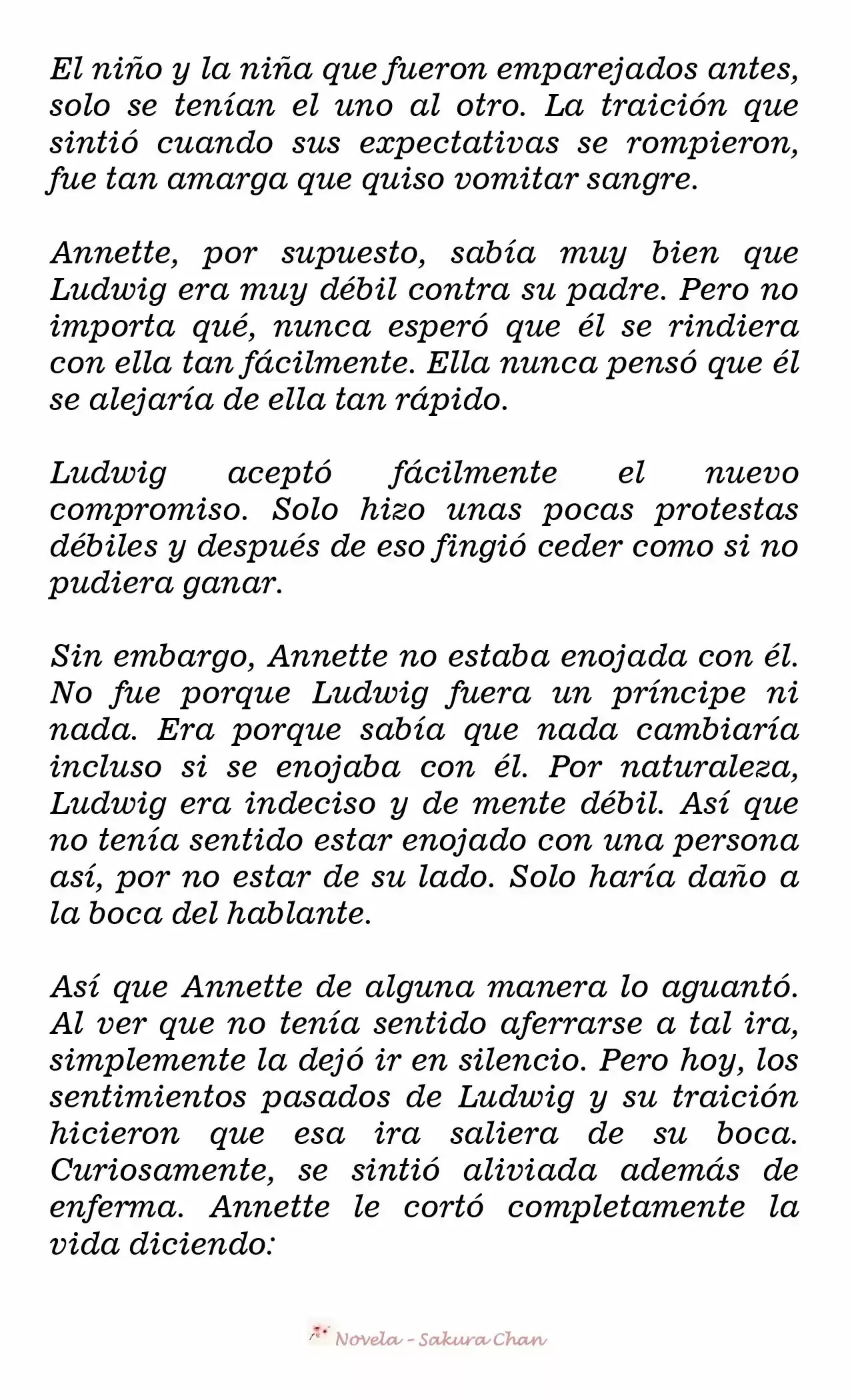 El niño y la niña que fueron emparejados antes, solo se tenían el uno al otro. La traición que sintió cuando sus expectativas se rompieron, fue tan amarga que quiso vomitar sangre.

Annette, por supuesto, sabía muy bien que Ludwig era muy débil contra su padre. Pero no importa qué, nunca esperó que él se rindiera con ella tan fácilmente. Ella nunca pensó que él se alejaría de ella tan rápido.

Ludwig aceptó fácilmente el nuevo compromiso. Solo hizo unas pocas protestas débiles y después de eso fingió ceder como si no pudiera ganar.

Sin embargo, Annette no estaba enojada con él. No fue porque Ludwig fuera un príncipe ni nada. Era porque sabía que nada cambiaría incluso si se enojaba con él. Por naturaleza, Ludwig era indeciso y de mente débil. Así que no tenía sentido estar enojado con una persona así, por no estar de su lado. Solo haría daño a la boca del hablante.

Así que Annette de alguna manera lo aguantó. Al ver que no tenía sentido aferrarse a tal ira, simplemente la dejó ir en silencio. Pero hoy, los sentimientos pasados de Ludwig y su traición hicieron que esa ira saliera de su boca. Curiosamente, se sintió aliviada además de enferma. Annette le cortó completamente la vida diciendo:

Novela - Sakura Chan